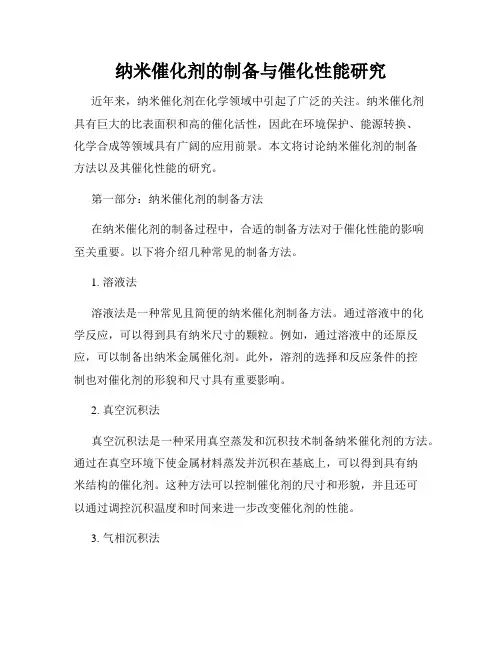 纳米催化剂的制备与催化性能研究

近年来，纳米催化剂在化学领域中引起了广泛的关注。纳米催化剂具有巨大的比表面积和高的催化活性，因此在环境保护、能源转换、化学合成等领域具有广阔的应用前景。本文将讨论纳米催化剂的制备方法以及其催化性能的研究。

第一部分：纳米催化剂的制备方法

在纳米催化剂的制备过程中，合适的制备方法对于催化性能的影响至关重要。以下将介绍几种常见的制备方法。

1. 溶液法

溶液法是一种常见且简便的纳米催化剂制备方法。通过溶液中的化学反应，可以得到具有纳米尺寸的颗粒。例如，通过溶液中的还原反应，可以制备出纳米金属催化剂。此外，溶剂的选择和反应条件的控制也对催化剂的形貌和尺寸具有重要影响。

2. 真空沉积法

真空沉积法是一种采用真空蒸发和沉积技术制备纳米催化剂的方法。通过在真空环境下使金属材料蒸发并沉积在基底上，可以得到具有纳米结构的催化剂。这种方法可以控制催化剂的尺寸和形貌，并且还可以通过调控沉积温度和时间来进一步改变催化剂的性能。

3. 气相沉积法